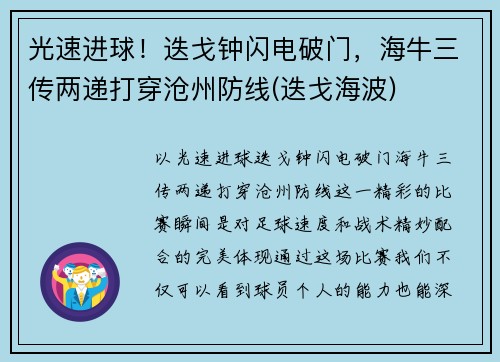 光速进球！迭戈钟闪电破门，海牛三传两递打穿沧州防线(迭戈海波)

以光速进球迭戈钟闪电破门海牛三传两递打穿沧州防线这一精彩的比赛瞬间是对足球速度和战术精妙配合的完美体现通过这场比赛我们不仅可以看到球员个人的能力也能深